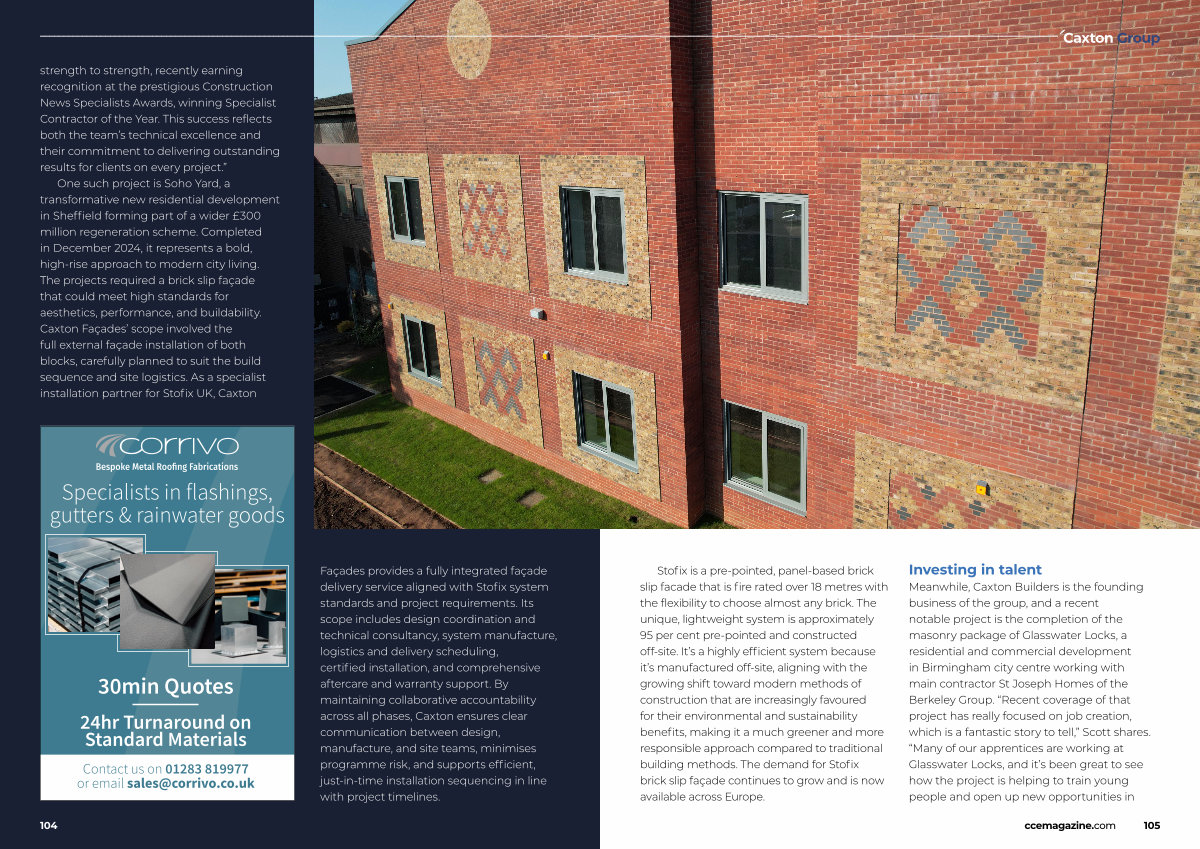 Caxton Group

strength to strength, recently earning recognition at the prestigious Construction News Specialists Awards, winning Specialist Contractor of the Year. This success reflects both the team's technical excellence and their commitment to delivering outstanding results for clients on every project."

One such project is Soho Yard, a transformative new residential development in Sheffield forming part of a wider £300 million regeneration scheme. Completed in December 2024, it represents a bold, high-rise approach to modern city living. The projects required a brick slip façade that could meet high standards for aesthetics, performance, and buildability. Caxton Façades' scope involved the full external façade installation of both blocks, carefully planned to suit the build sequence and site logistics. As a specialist installation partner for Stofix UK, Caxton

corrivo
Bespoke Metal Roofing Fabrications
Specialists in flashings, gutters & rainwater goods
30min Quotes
24hr Turnaround on Standard Materials
Contact us on 01283 819977
or email sales@corrivo.co.uk

Façades provides a fully integrated façade delivery service aligned with Stofix system standards and project requirements. Its scope includes design coordination and technical consultancy, system manufacture, logistics and delivery scheduling, certified installation, and comprehensive aftercare and warranty support. By maintaining collaborative accountability across all phases, Caxton ensures clear communication between design, manufacture, and site teams, minimises programme risk, and supports efficient, just-in-time installation sequencing in line with project timelines.

Stofix is a pre-pointed, panel-based brick slip facade that is fire rated over 18 metres with the flexibility to choose almost any brick. The unique, lightweight system is approximately 95 per cent pre-pointed and constructed off-site. It's a highly efficient system because it's manufactured off-site, aligning with the growing shift toward modern methods of construction that are increasingly favoured for their environmental and sustainability benefits, making it a much greener and more responsible approach compared to traditional building methods. The demand for Stofix brick slip façade continues to grow and is now available across Europe.

Investing in talent
Meanwhile, Caxton Builders is the founding business of the group, and a recent notable project is the completion of the masonry package of Glasswater Locks, a residential and commercial development in Birmingham city centre working with main contractor St Joseph Homes of the Berkeley Group. "Recent coverage of that project has really focused on job creation, which is a fantastic story to tell," Scott shares. "Many of our apprentices are working at Glasswater Locks, and it's been great to see how the project is helping to train young people and open up new opportunities in

104

ccemagazine.com 105